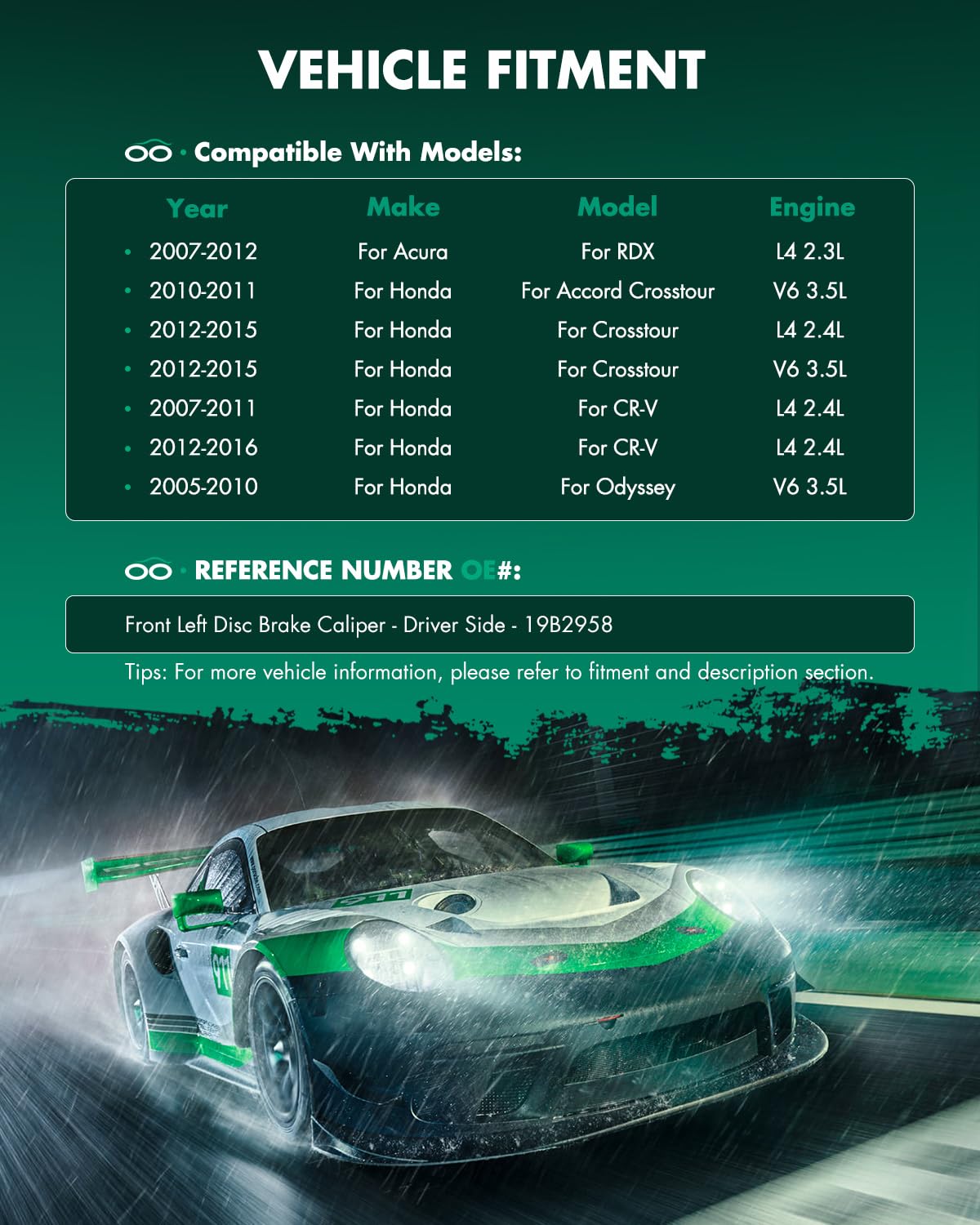 VEHICLE FITMENT

Compatible With Models:

| Year | Make | Model | Engine |
|---|---|---|---|
| 2007-2012 | For Acura | For RDX | L4 2.3L |
| 2010-2011 | For Honda | For Accord Crosstour | V6 3.5L |
| 2012-2015 | For Honda | For Crosstour | L4 2.4L |
| 2012-2015 | For Honda | For Crosstour | V6 3.5L |
| 2007-2011 | For Honda | For CR-V | L4 2.4L |
| 2012-2016 | For Honda | For CR-V | L4 2.4L |
| 2005-2010 | For Honda | For Odyssey | V6 3.5L |

REFERENCE NUMBER OE#:

Front Left Disc Brake Caliper - Driver Side - 19B2958

Tips: For more vehicle information, please refer to fitment and description section.

911